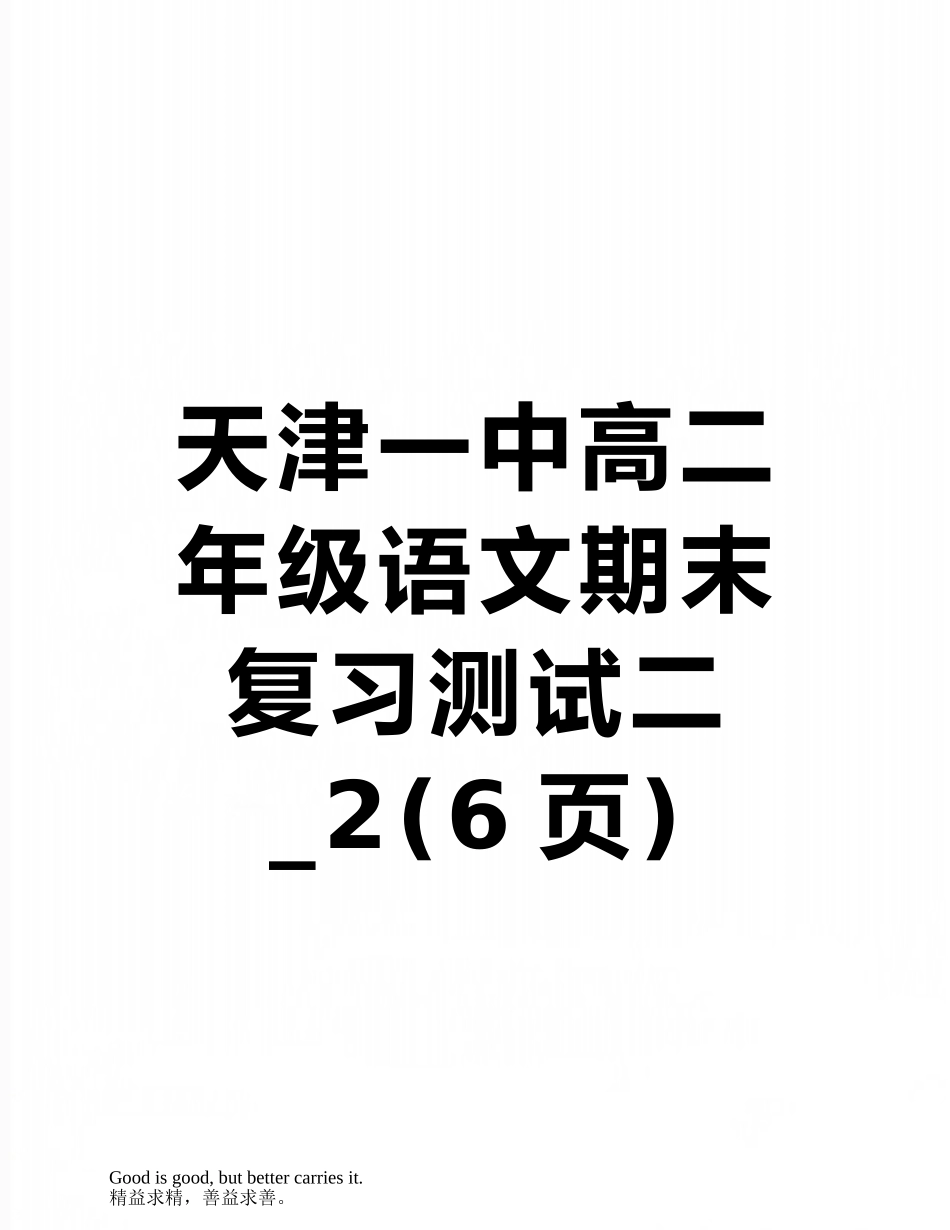 天津一中高二年级语文期末复习测试二_2(6页)

Good is good, but better carries it.
精益求精，善益求善。